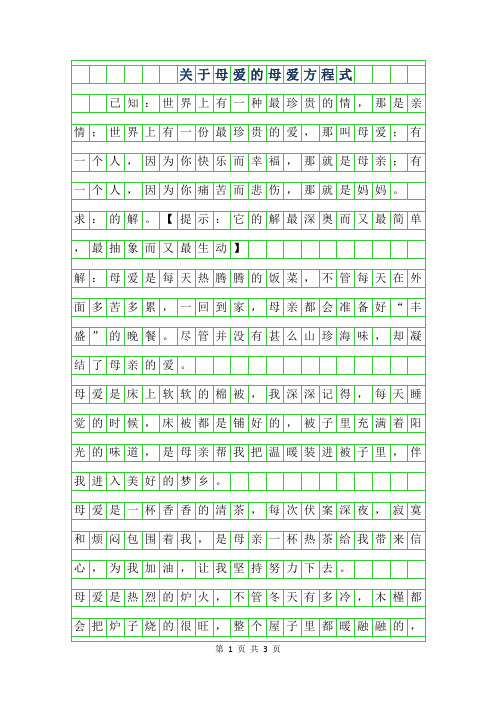 关于母爱的母爱方程式

已知：世界上有一种最珍贵的情，那是亲情；世界上有一份最珍贵的爱，那叫母爱；有一个人，因为你快乐而幸福，那就是母亲；有一个人，因为你痛苦而悲伤，那就是妈妈。

求：的解。【提示：它的解最深奥而又最简单，最抽象而又最生动】

解：母爱是每天热腾腾的饭菜，不管每天在外面多苦多累，一回到家，母亲都会准备好“丰盛”的晚餐。尽管并没有甚么山珍海味，却凝结了母亲的爱。

母爱是床上软软的棉被，我深深记得，每天睡觉的时候，床被都是铺好的，被子里充满着阳光的味道，是母亲帮我把温暖装进被子里，伴我进入美好的梦乡。

母爱是一杯香香的清茶，每次伏案深夜，寂寞和烦闷包围着我，是母亲一杯热茶给我带来信心，为我加油，让我坚持努力下去。

母爱是热烈的炉火，不管冬天有多冷，木槿都会把炉子烧的很旺，整个屋子里都暖融融的，

第 1 页 共 3 页